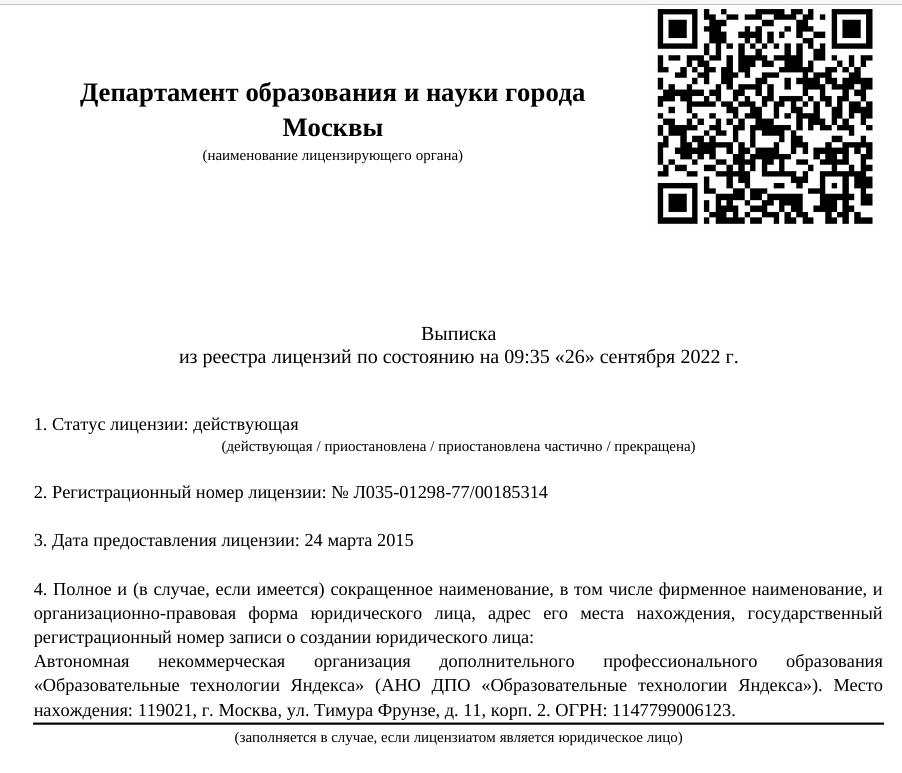 Департамент образования и науки города Москвы
(наименование лицензирующего органа)

Выписка
из реестра лицензий по состоянию на 09:35 «26» сентября 2022 г.

1. Статус лицензии: действующая
(действующая / приостановлена / приостановлена частично / прекращена)

2. Регистрационный номер лицензии: № Л035-01298-77/00185314

3. Дата предоставления лицензии: 24 марта 2015

4. Полное и (в случае, если имеется) сокращенное наименование, в том числе фирменное наименование, и организационно-правовая форма юридического лица, адрес его места нахождения, государственный регистрационный номер записи о создании юридического лица:
Автономная некоммерческая организация дополнительного профессионального образования «Образовательные технологии Яндекса» (АНО ДПО «Образовательные технологии Яндекса»). Место нахождения: 119021, г. Москва, ул. Тимура Фрунзе, д. 11, корп. 2. ОГРН: 1147799006123.
(заполняется в случае, если лицензиатом является юридическое лицо)